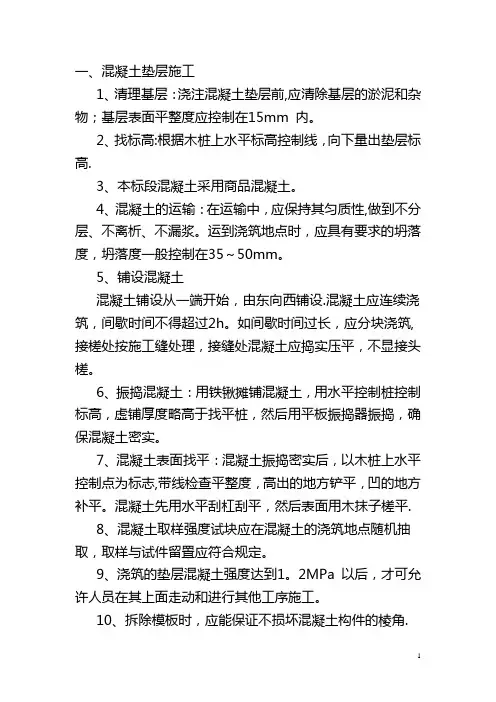 一、混凝土垫层施工

1、清理基层：浇注混凝土垫层前,应清除基层的淤泥和杂物；基层表面平整度应控制在15mm 内。

2、找标高:根据木桩上水平标高控制线，向下量出垫层标高.

3、本标段混凝土采用商品混凝土。

4、混凝土的运输：在运输中，应保持其匀质性,做到不分层、不离析、不漏浆。运到浇筑地点时，应具有要求的坍落度，坍落度一般控制在35～50mm。

5、铺设混凝土

混凝土铺设从一端开始，由东向西铺设.混凝土应连续浇筑，间歇时间不得超过2h。如间歇时间过长，应分块浇筑,接槎处按施工缝处理，接缝处混凝土应捣实压平，不显接头槎。

6、振捣混凝土：用铁锹摊铺混凝土，用水平控制桩控制标高，虚铺厚度略高于找平桩，然后用平板振捣器振捣，确保混凝土密实。

7、混凝土表面找平：混凝土振捣密实后，以木桩上水平控制点为标志,带线检查平整度，高出的地方铲平，凹的地方补平。混凝土先用水平刮杠刮平，然后表面用木抹子槎平.

8、混凝土取样强度试块应在混凝土的浇筑地点随机抽取，取样与试件留置应符合规定。

9、浇筑的垫层混凝土强度达到1。2MPa 以后，才可允许人员在其上面走动和进行其他工序施工。

10、拆除模板时，应能保证不损坏混凝土构件的棱角.

1